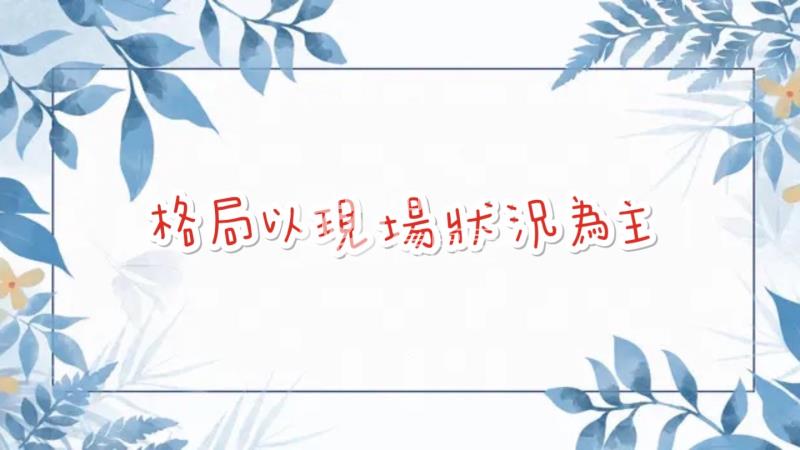 格局以現場狀況為主